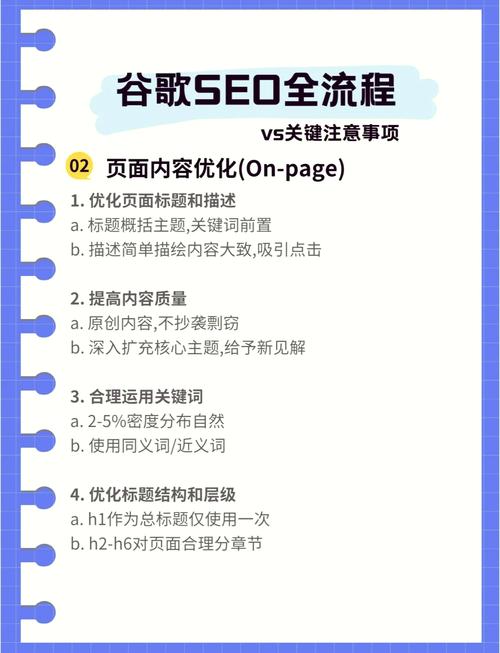 谷歌SEO全流程

vs关键注意事项

02 页面内容优化(On-page)

1. 优化页面标题和描述
a. 标题概括主题,关键词前置
b. 描述简单描绘内容大致,吸引点击

2. 提高内容质量
a. 原创内容,不抄袭剽窃
b. 深入扩充核心主题,给予新见解

3. 合理运用关键词
a. 2-5%密度分布自然
b. 使用同义词/近义词

4. 优化标题结构和层级
a. h1作为总标题仅使用一次
b. h2-h6对页面合理分章节